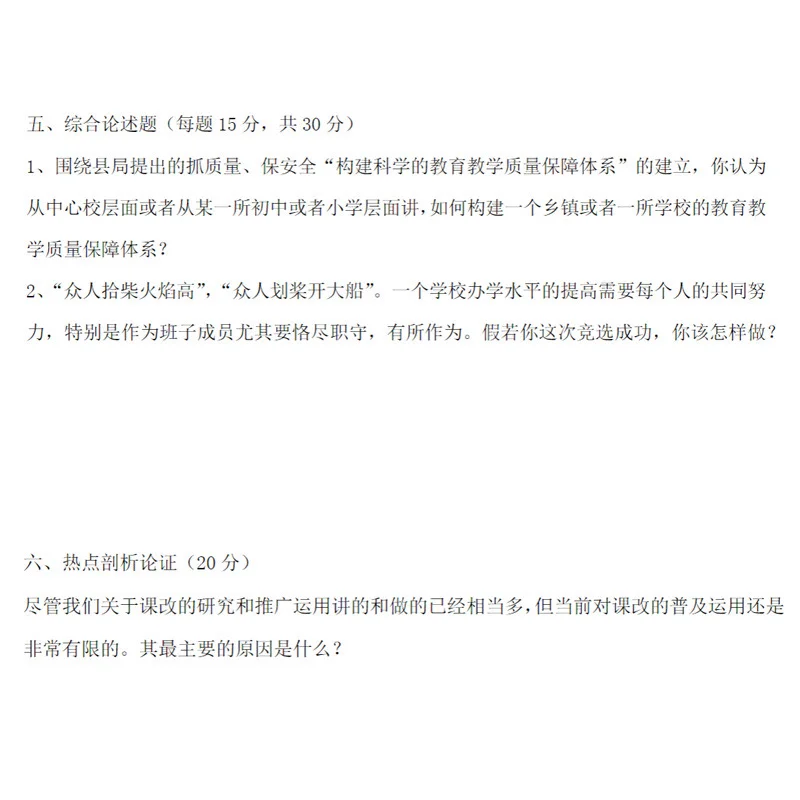 五、综合论述题（每题 15 分，共 30 分）

1、围绕县局提出的抓质量、保安全“构建科学的教育教学质量保障体系”的建立，你认为从中心校层面或者从某一所初中或者小学层面讲，如何构建一个乡镇或者一所学校的教育教学质量保障体系？

2、“众人拾柴火焰高”，“众人划桨开大船”。一个学校办学水平的提高需要每个人的共同努力，特别是作为班子成员尤其要恪尽职守，有所作为。假若你这次竞选成功，你该怎样做？

六、热点剖析论证（20 分）

尽管我们关于课改的研究和推广运用讲的和做的已经相当多，但当前对课改的普及运用还是非常有限的。其最主要的原因是什么？